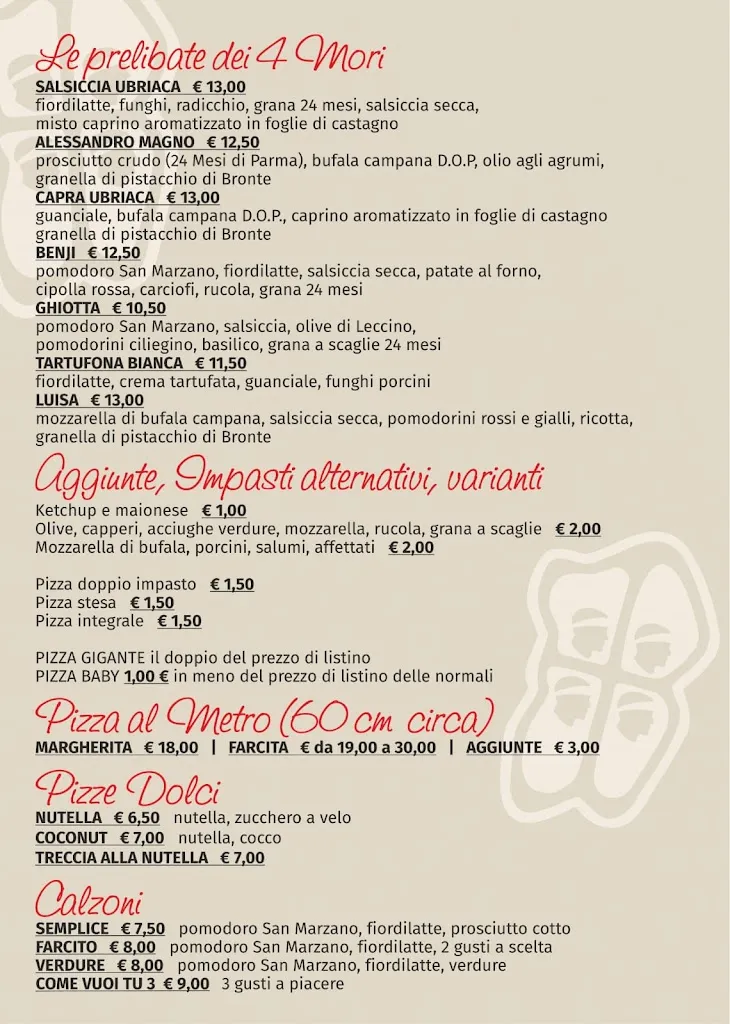 Le prelibate dei 4 Mori

SALSICCIA UBRIACA € 13,00
fiordilatte, funghi, radicchio, grana 24 mesi, salsiccia secca, misto caprino aromatizzato in foglie di castagno

ALESSANDRO MAGNO € 12,50
prosciutto crudo (24 Mesi di Parma), bufala campana D.O.P, olio agli agrumi, granella di pistacchio di Bronte

CAPRA UBRIACA € 13,00
guanciale, bufala campana D.O.P., caprino aromatizzato in foglie di castagno granella di pistacchio di Bronte

BENJI € 12,50
pomodoro San Marzano, fiordilatte, salsiccia secca, patate al forno, cipolla rossa, carciofi, rucola, grana 24 mesi

GHIOTTA € 10,50
pomodoro San Marzano, salsiccia, olive di Leccino, pomodorini ciliegino, basilico, grana a scaglie 24 mesi

TARTUFONA BIANCA € 11,50
fiordilatte, crema tartufata, guanciale, funghi porcini

LUISA € 13,00
mozzarella di bufala campana, salsiccia secca, pomodorini rossi e gialli, ricotta, granella di pistacchio di Bronte

Aggiunte, Impasti alternativi, varianti

Ketchup e maionese € 1,00
Olive, capperi, acciughe verdure, mozzarella, rucola, grana a scaglie € 2,00
Mozzarella di bufala, porcini, salumi, affettati € 2,00

Pizza doppio impasto € 1,50
Pizza stesa € 1,50
Pizza integrale € 1,50

PIZZA GIGANTE il doppio del prezzo di listino
PIZZA BABY 1,00 € in meno del prezzo di listino delle normali

Pizza al Metro (60 cm circa)

MARGHERITA € 18,00 | FARCITA € da 19,00 a 30,00 | AGGIUNTE € 3,00

Pizze Dolci

NUTELLA € 6,50 nutella, zucchero a velo
COCONUT € 7,00 nutella, cocco
TRECCIA ALLA NUTELLA € 7,00

Calzoni

SEMPLICE € 7,50 pomodoro San Marzano, fiordilatte, prosciutto cotto
FARCITO € 8,00 pomodoro San Marzano, fiordilatte, 2 gusti a scelta
VERDURE € 8,00 pomodoro San Marzano, fiordilatte, verdure
COME VUOI TU 3 € 9,00 3 gusti a piacere